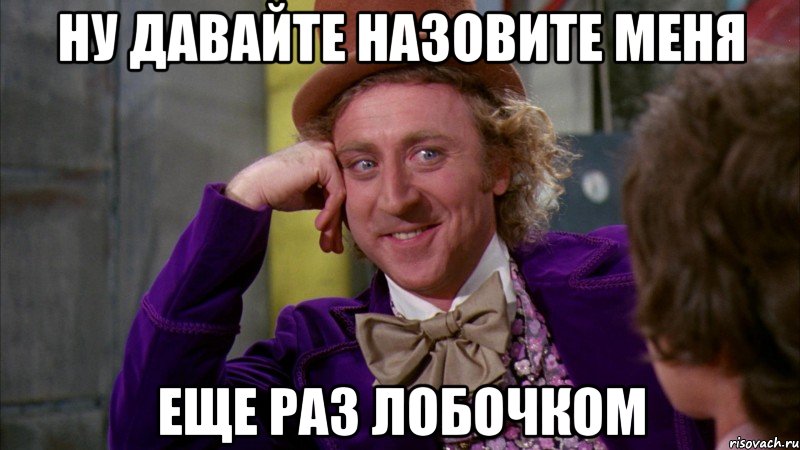 НУ ДАВАЙТЕ НАЗОВИТЕ МЕНЯ

ЕЩЕ РАЗ ЛОБОЧКОМ

risovach.ru